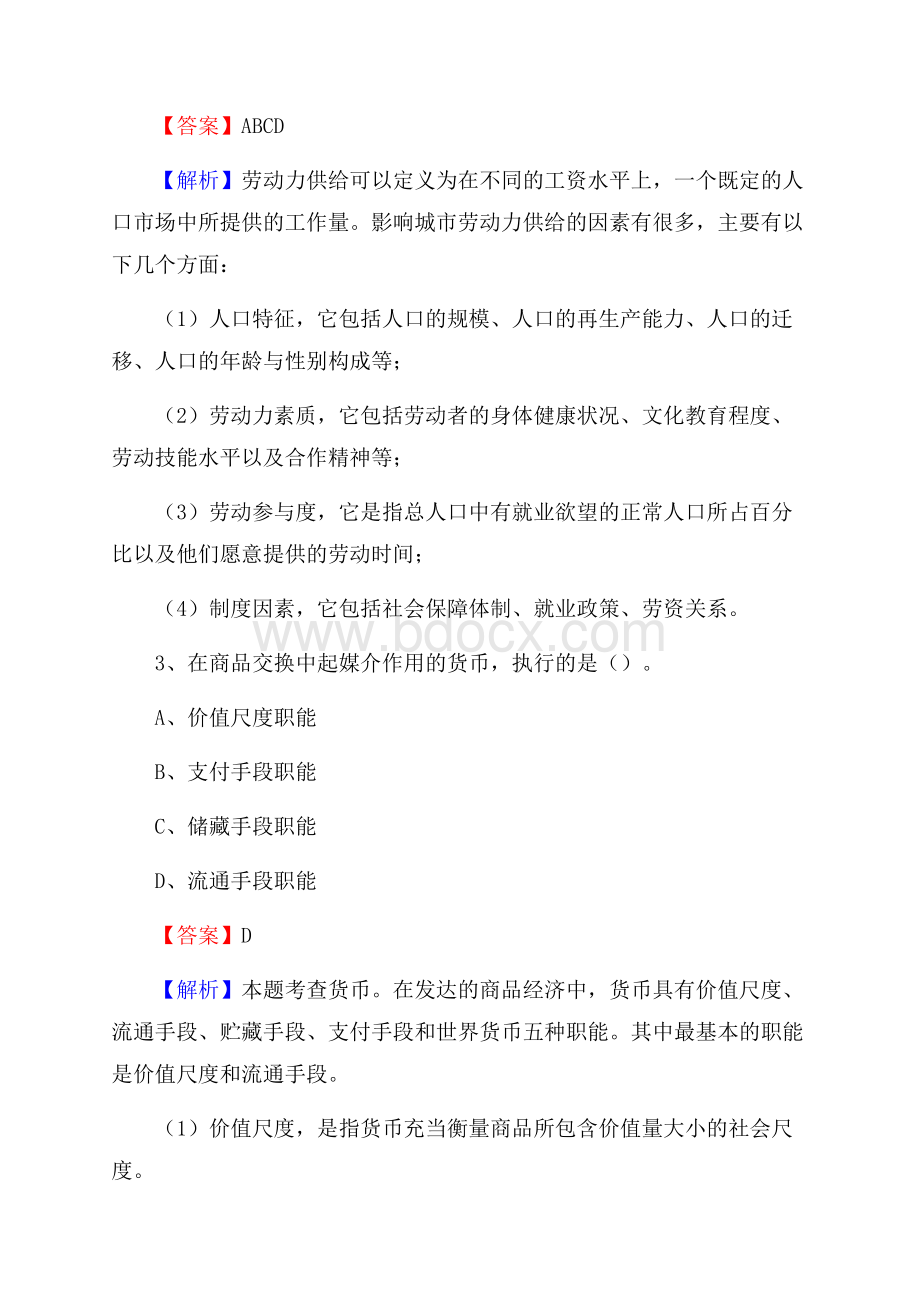 【答案】ABCD

【解析】劳动力供给可以定义为在不同的工资水平上，一个既定的人口市场中所提供的工作量。影响城市劳动力供给的因素有很多，主要有以下几个方面：

（1）人口特征，它包括人口的规模、人口的再生产能力、人口的迁移、人口的年龄与性别构成等；

（2）劳动力素质，它包括劳动者的身体健康状况、文化教育程度、劳动技能水平以及合作精神等；

（3）劳动参与度，它是指总人口中有就业欲望的正常人口所占百分比以及他们愿意提供的劳动时间；

（4）制度因素，它包括社会保障体制、就业政策、劳资关系。

www.bdocx.com

3、在商品交换中起媒介作用的货币，执行的是（）。

A、价值尺度职能

B、支付手段职能

C、储藏手段职能

D、流通手段职能

【答案】D

【解析】本题考查货币。在发达的商品经济中，货币具有价值尺度、流通手段、贮藏手段、支付手段和世界货币五种职能。其中最基本的职能是价值尺度和流通手段。

（1）价值尺度，是指货币充当衡量商品所包含价值量大小的社会尺度。